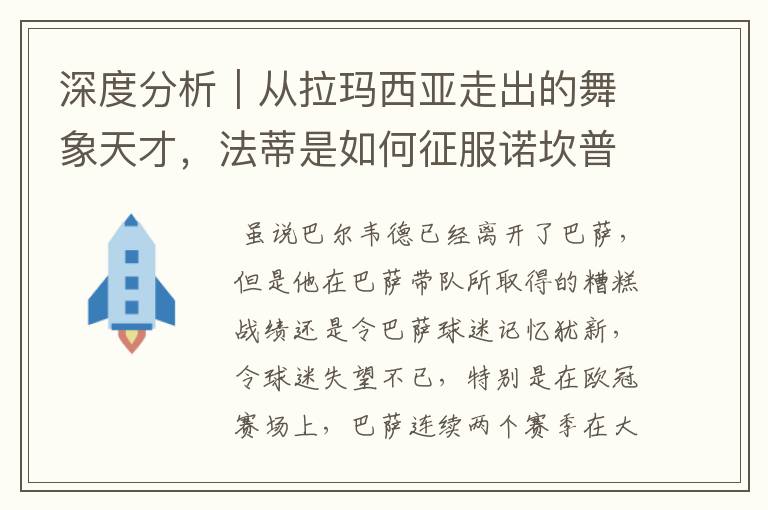 深度分析｜从拉玛西亚走出的舞象天才，法蒂是如何征服诺坎普

虽说巴尔韦德已经离开了巴萨，但是他在巴萨带队所取得的糟糕战绩还是令巴萨球迷记忆犹新，令球迷失望不已，特别是在欧冠赛场上，巴萨连续两个赛季在大